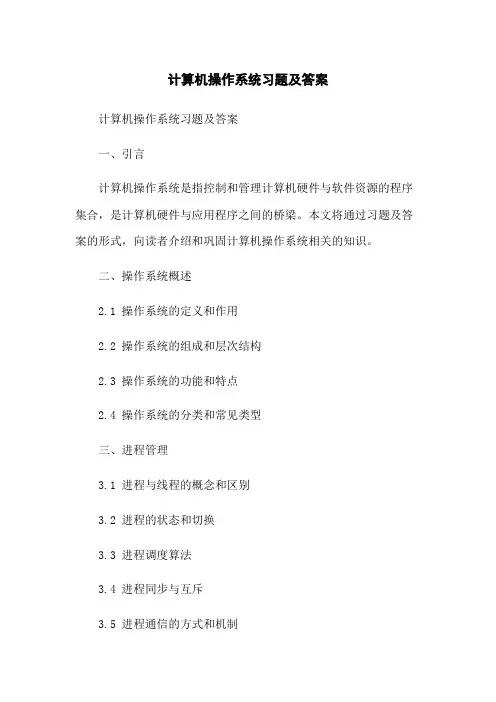 计算机操作系统习题及答案

计算机操作系统习题及答案

一、引言

计算机操作系统是指控制和管理计算机硬件与软件资源的程序集合，是计算机硬件与应用程序之间的桥梁。本文将通过习题及答案的形式，向读者介绍和巩固计算机操作系统相关的知识。

二、操作系统概述

2.1 操作系统的定义和作用

2.2 操作系统的组成和层次结构

2.3 操作系统的功能和特点

2.4 操作系统的分类和常见类型

三、进程管理

3.1 进程与线程的概念和区别

3.2 进程的状态和切换

3.3 进程调度算法

3.4 进程同步与互斥

3.5 进程通信的方式和机制